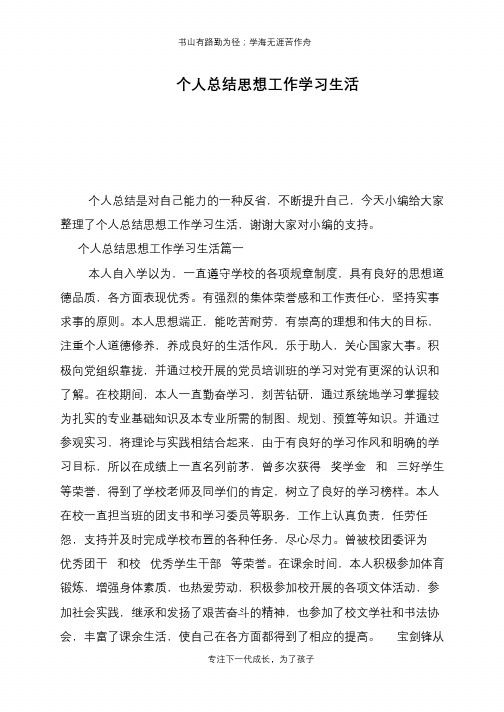 书山有路勤为径；学海无涯苦作舟

个人总结思想工作学习生活

个人总结是对自己能力的一种反省，不断提升自己，今天小编给大家整理了个人总结思想工作学习生活，谢谢大家对小编的支持。

个人总结思想工作学习生活篇一

本人自入学以为，一直遵守学校的各项规章制度，具有良好的思想道德品质，各方面表现优秀。有强烈的集体荣誉感和工作责任心，坚持实事求事的原则。本人思想端正，能吃苦耐劳，有崇高的理想和伟大的目标，注重个人道德修养，养成良好的生活作风，乐于助人，关心国家大事。积极向党组织靠拢，并通过校开展的党员培训班的学习对党有更深的认识和了解。在校期间，本人一直勤奋学习，刻苦钻研，通过系统地学习掌握较为扎实的专业基础知识及本专业所需的制图、规划、预算等知识。并通过参观实习，将理论与实践相结合起来，由于有良好的学习作风和明确的学习目标，所以在成绩上一直名列前茅，曾多次获得 奖学金 和 三好学生 等荣誉，得到了学校老师及同学们的肯定，树立了良好的学习榜样。本人在校一直担当班的团支书和学习委员等职务，工作上认真负责，任劳任怨，支持并及时完成学校布置的各种任务，尽心尽力。曾被校团委评为 优秀团干 和校 优秀学生干部 等荣誉。在课余时间，本人积极参加体育锻炼，增强身体素质，也热爱劳动，积极参加校开展的各项文体活动，参加社会实践，继承和发扬了艰苦奋斗的精神，也参加了校文学社和书法协会，丰富了课余生活，使自己在各方面都得到了相应的提高。 宝剑锋从

专注下一代成长，为了孩子